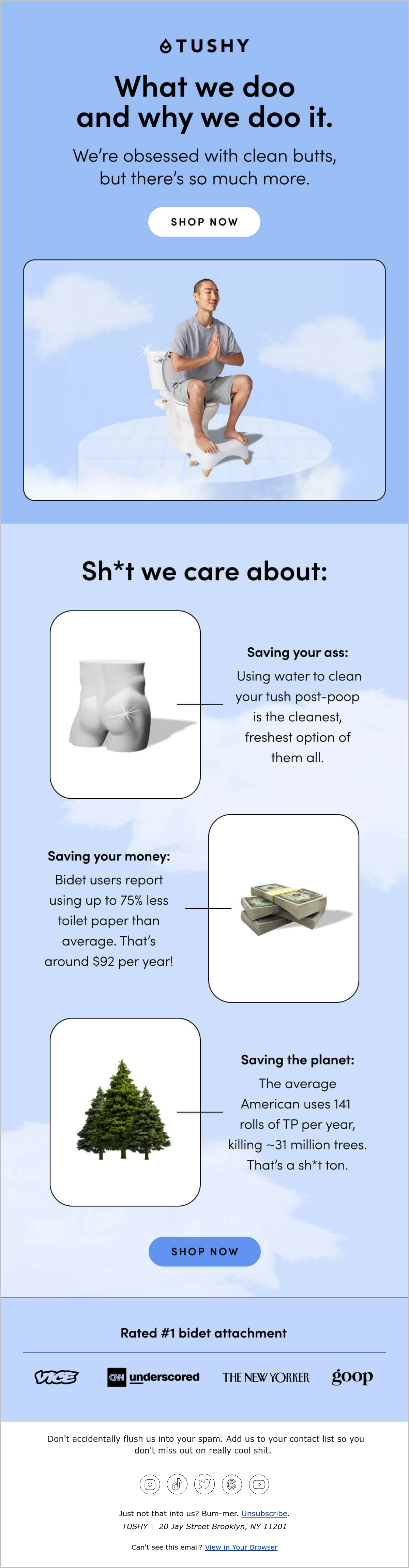 TUSHY

What we doo and why we doo it.

We're obsessed with clean butts, but there's so much more.

SHOP NOW

Sh*t we care about:

Saving your ass:

Using water to clean your tush post-poop is the cleanest, freshest option of them all.

Saving your money:

Bidet users report using up to 75% less toilet paper than average. That's around $92 per year!

Saving the planet:

The average American uses 141 rolls of TP per year, killing ~31 million trees. That's a sh*t ton.

SHOP NOW

Rated #1 bidet attachment

VICE CNN underscored THE NEW YORKER goop

Don't accidentally flush us into your spam. Add us to your contact list so you don't miss out on really cool shit.

Just not that into us? Bum-mer. Unsubscribe.

TUSHY | 20 Jay Street Brooklyn, NY 11201

Can't see this email? View in Your Browser